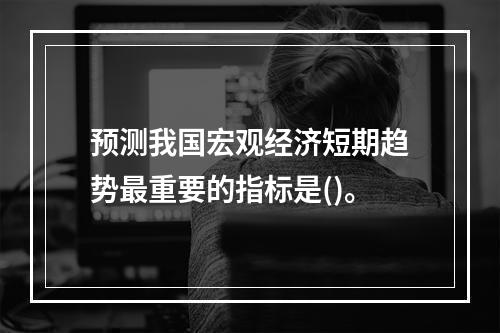 预测我国宏观经济短期趋势最重要的指标是()。